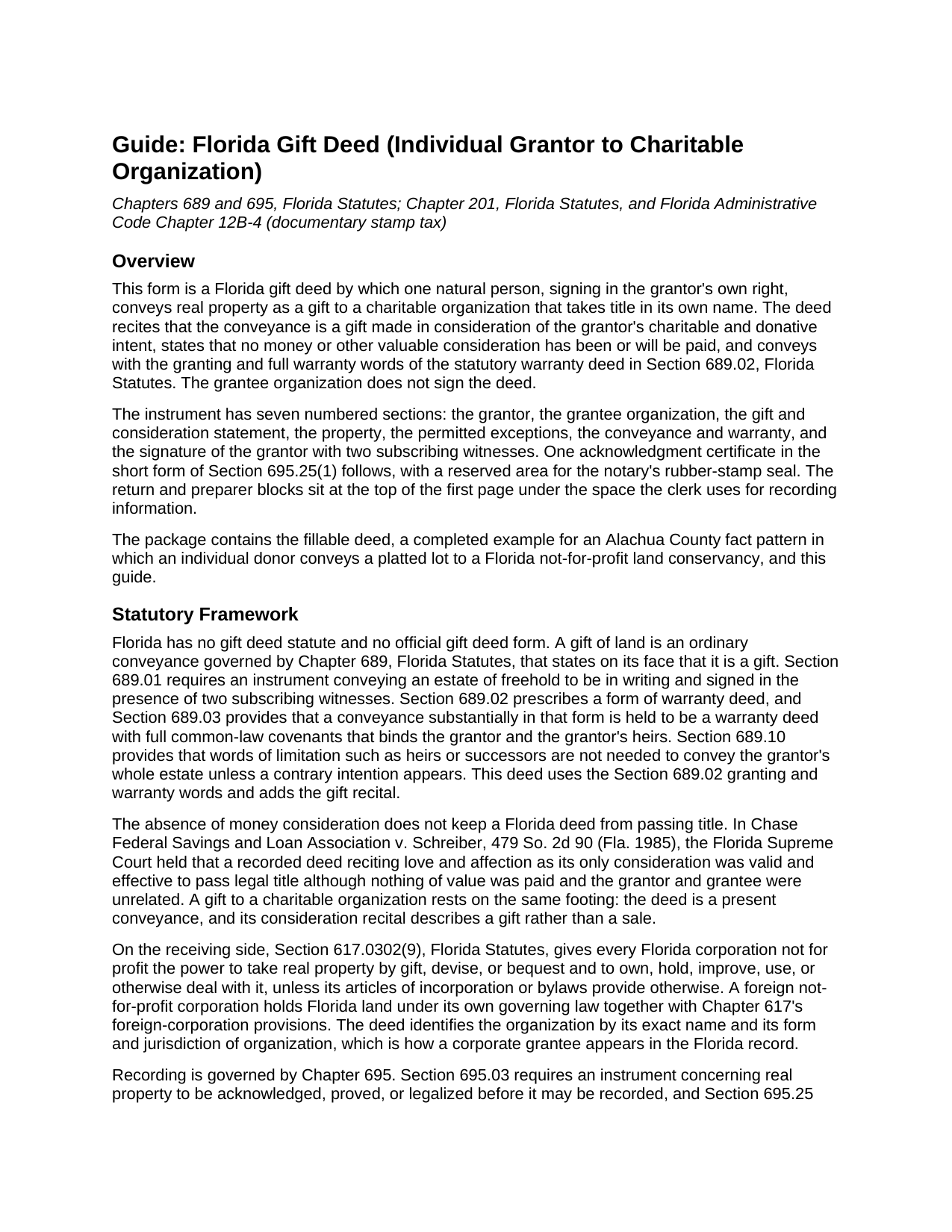 Guide: Florida Gift Deed (Individual Grantor to Charitable Organization)

Chapters 689 and 695, Florida Statutes; Chapter 201, Florida Statutes, and Florida Administrative Code Chapter 12B-4 (documentary stamp tax)

Overview

This form is a Florida gift deed by which one natural person, signing in the grantor's own right, conveys real property as a gift to a charitable organization that takes title in its own name. The deed recites that the conveyance is a gift made in consideration of the grantor's charitable and donative intent, states that no money or other valuable consideration has been or will be paid, and conveys with the granting and full warranty words of the statutory warranty deed in Section 689.02, Florida Statutes. The grantee organization does not sign the deed.

The instrument has seven numbered sections: the grantor, the grantee organization, the gift and consideration statement, the property, the permitted exceptions, the conveyance and warranty, and the signature of the grantor with two subscribing witnesses. One acknowledgment certificate in the short form of Section 695.25(1) follows, with a reserved area for the notary's rubber-stamp seal. The return and preparer blocks sit at the top of the first page under the space the clerk uses for recording information.

The package contains the fillable deed, a completed example for an Alachua County fact pattern in which an individual donor conveys a platted lot to a Florida not-for-profit land conservancy, and this guide.

Statutory Framework

Florida has no gift deed statute and no official gift deed form. A gift of land is an ordinary conveyance governed by Chapter 689, Florida Statutes, that states on its face that it is a gift. Section 689.01 requires an instrument conveying an estate of freehold to be in writing and signed in the presence of two subscribing witnesses. Section 689.02 prescribes a form of warranty deed, and Section 689.03 provides that a conveyance substantially in that form is held to be a warranty deed with full common-law covenants that binds the grantor and the grantor's heirs. Section 689.10 provides that words of limitation such as heirs or successors are not needed to convey the grantor's whole estate unless a contrary intention appears. This deed uses the Section 689.02 granting and warranty words and adds the gift recital.

The absence of money consideration does not keep a Florida deed from passing title. In Chase Federal Savings and Loan Association v. Schreiber, 479 So. 2d 90 (Fla. 1985), the Florida Supreme Court held that a recorded deed reciting love and affection as its only consideration was valid and effective to pass legal title although nothing of value was paid and the grantor and grantee were unrelated. A gift to a charitable organization rests on the same footing: the deed is a present conveyance, and its consideration recital describes a gift rather than a sale.

On the receiving side, Section 617.0302(9), Florida Statutes, gives every Florida corporation not for profit the power to take real property by gift, devise, or bequest and to own, hold, improve, use, or otherwise deal with it, unless its articles of incorporation or bylaws provide otherwise. A foreign not-for-profit corporation holds Florida land under its own governing law together with Chapter 617's foreign-corporation provisions. The deed identifies the organization by its exact name and its form and jurisdiction of organization, which is how a corporate grantee appears in the Florida record.

Recording is governed by Chapter 695. Section 695.03 requires an instrument concerning real property to be acknowledged, proved, or legalized before it may be recorded, and Section 695.25